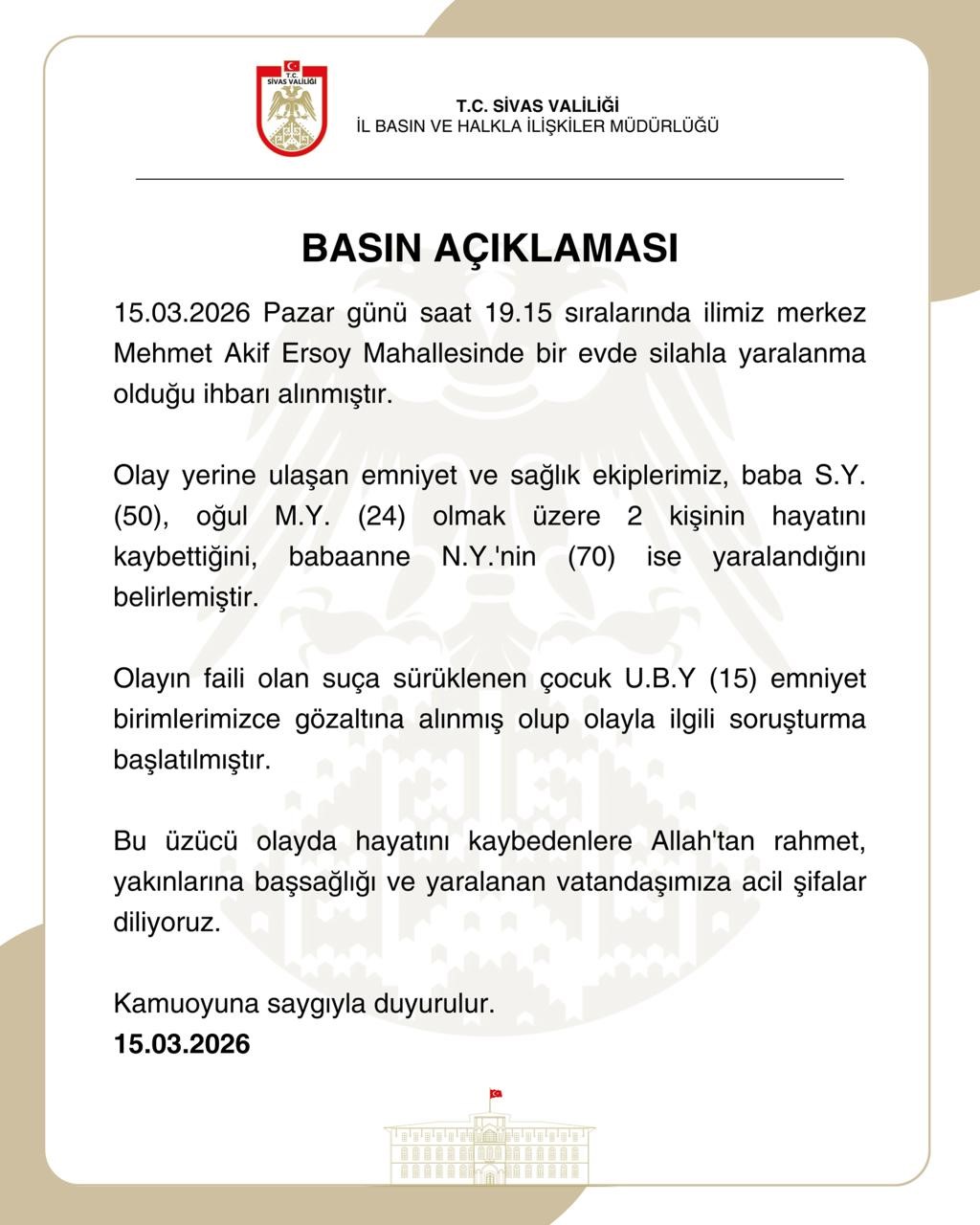 T.C.
SİVAS VALİLİĞİ

T.C. SİVAS VALİLİĞİ
İL BASIN VE HALKLA İLİŞKİLER MÜDÜRLÜĞÜ

BASIN AÇIKLAMASI

15.03.2026 Pazar günü saat 19.15 sıralarında ilimiz merkez Mehmet Akif Ersoy Mahallesinde bir evde silahla yaralanma olduğu ihbarı alınmıştır.

Olay yerine ulaşan emniyet ve sağlık ekiplerimiz, baba S.Y. (50), oğul M.Y. (24) olmak üzere 2 kişinin hayatını kaybettiğini, babaanne N.Y.'nin (70) ise yaralandığını belirlemiştir.

Olayın faili olan suça sürüklenen çocuk U.B.Y (15) emniyet birimlerimizce gözaltına alınmış olup olayla ilgili soruşturma başlatılmıştır.

Bu üzücü olayda hayatını kaybedenlere Allah'tan rahmet, yakınlarına başsağlığı ve yaralanan vatandaşımıza acil şifalar diliyoruz.

Kamuoyuna saygıyla duyurulur.
15.03.2026